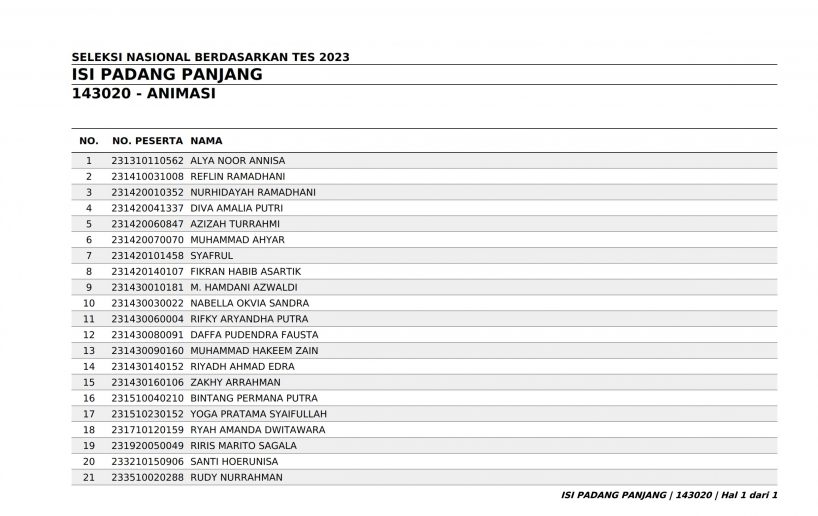 SELEKSI NASIONAL BERDASARKAN TES 2023
ISI PADANG PANJANG
143020 - ANIMASI

| NO. | NO. PESERTA | NAMA |
|---|---|---|
| 1 | 231310110562 | ALYA NOOR ANNISA |
| 2 | 231410031008 | REFLIN RAMADHANI |
| 3 | 231420010352 | NURHIDAYAH RAMADHANI |
| 4 | 231420041337 | DIVA AMALIA PUTRI |
| 5 | 231420060847 | AZIZAH TURRAHMI |
| 6 | 231420070070 | MUHAMMAD AHYAR |
| 7 | 231420101458 | SYAFRUL |
| 8 | 231420140107 | FIKRAN HABIB ASARTIK |
| 9 | 231430010181 | M. HAMDANI AZWALDI |
| 10 | 231430030022 | NABELLA OKVIA SANDRA |
| 11 | 231430060004 | RIFKY ARYANDHA PUTRA |
| 12 | 231430080091 | DAFFA PUDENDRA FAUSTA |
| 13 | 231430090160 | MUHAMMAD HAKEEM ZAIN |
| 14 | 231430140152 | RIYADH AHMAD EDRA |
| 15 | 231430160106 | ZAKHY ARRAHMAN |
| 16 | 231510040210 | BINTANG PERMANA PUTRA |
| 17 | 231510230152 | YOGA PRATAMA SYAIFULLAH |
| 18 | 231710120159 | RYAH AMANDA DWITAWARA |
| 19 | 231920050049 | RIRIS MARITO SAGALA |
| 20 | 233210150906 | SANTI HOERUNISA |
| 21 | 233510020288 | RUDY NURRAHMAN |

ISI PADANG PANJANG | 143020 | Hal 1 dari 1